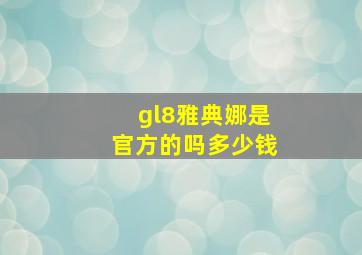 gl8雅典娜是官方的吗多少钱